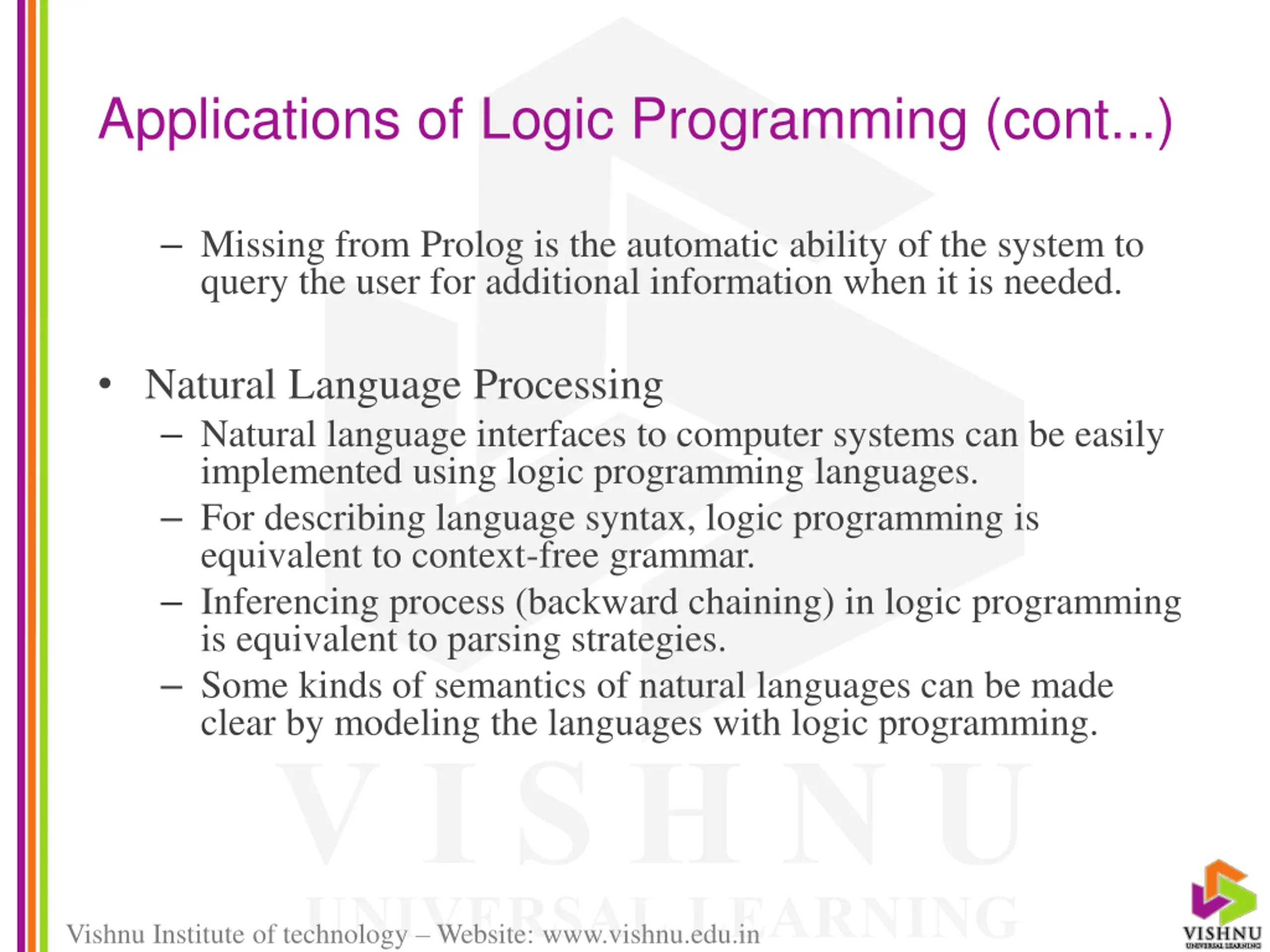 Applications of Logic Programming (cont...)

– Missing from Prolog is the automatic ability of the system to query the user for additional information when it is needed.

• Natural Language Processing
– Natural language interfaces to computer systems can be easily implemented using logic programming languages.
– For describing language syntax, logic programming is equivalent to context-free grammar.
– Inferencing process (backward chaining) in logic programming is equivalent to parsing strategies.
– Some kinds of semantics of natural languages can be made clear by modeling the languages with logic programming.

VISHNU
UNIVERSAL LEARNING

Vishnu Institute of technology – Website: www.vishnu.edu.in

VISHNU
UNIVERSAL LEARNING